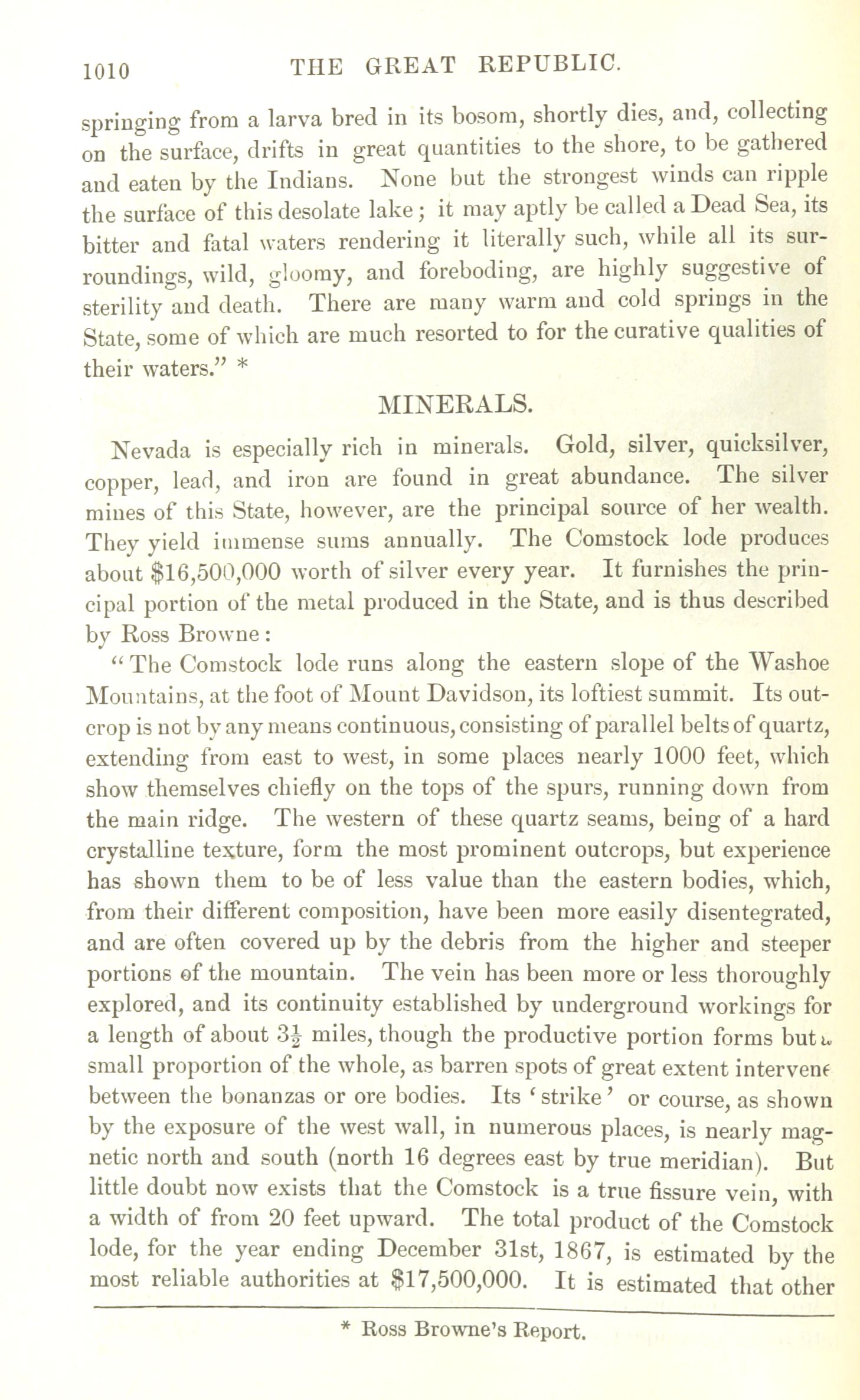 1010 THE GREAT REPUBLIC.

springing from a larva bred in its bosom, shortly dies, and, collecting on the surface, drifts in great quantities to the shore, to be gathered and eaten by the Indians. None but the strongest winds can ripple the surface of this desolate lake; it may aptly be called a Dead Sea, its bitter and fatal waters rendering it literally such, while all its surroundings, wild, gloomy, and foreboding, are highly suggestive of sterility and death. There are many warm and cold springs in the State, some of which are much resorted to for the curative qualities of their waters." *

MINERALS.

Nevada is especially rich in minerals. Gold, silver, quicksilver, copper, lead, and iron are found in great abundance. The silver mines of this State, however, are the principal source of her wealth. They yield immense sums annually. The Comstock lode produces about $16,500,000 worth of silver every year. It furnishes the principal portion of the metal produced in the State, and is thus described by Ross Browne:

"The Comstock lode runs along the eastern slope of the Washoe Mountains, at the foot of Mount Davidson, its loftiest summit. Its outcrop is not by any means continuous, consisting of parallel belts of quartz, extending from east to west, in some places nearly 1000 feet, which show themselves chiefly on the tops of the spurs, running down from the main ridge. The western of these quartz seams, being of a hard crystalline texture, form the most prominent outcrops, but experience has shown them to be of less value than the eastern bodies, which, from their different composition, have been more easily disentegrated, and are often covered up by the debris from the higher and steeper portions of the mountain. The vein has been more or less thoroughly explored, and its continuity established by underground workings for a length of about $3\frac{1}{2}$ miles, though the productive portion forms but a small proportion of the whole, as barren spots of great extent intervene between the bonanzas or ore bodies. Its 'strike' or course, as shown by the exposure of the west wall, in numerous places, is nearly magnetic north and south (north 16 degrees east by true meridian). But little doubt now exists that the Comstock is a true fissure vein, with a width of from 20 feet upward. The total product of the Comstock lode, for the year ending December 31st, 1867, is estimated by the most reliable authorities at $17,500,000. It is estimated that other

* Ross Browne's Report.